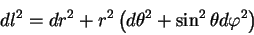 $dl^2 = dr^2 + r^2 \left(d\theta^2 + \sin^2 \theta d\varphi^2\right)$